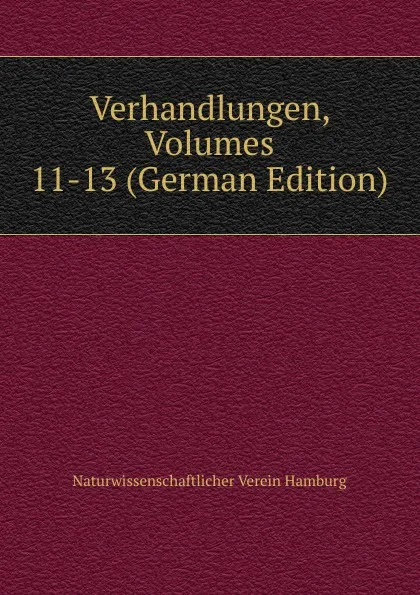 Verhandlungen, Volumes 11-13 (German Edition)

Naturwissenschaftlicher Verein Hamburg